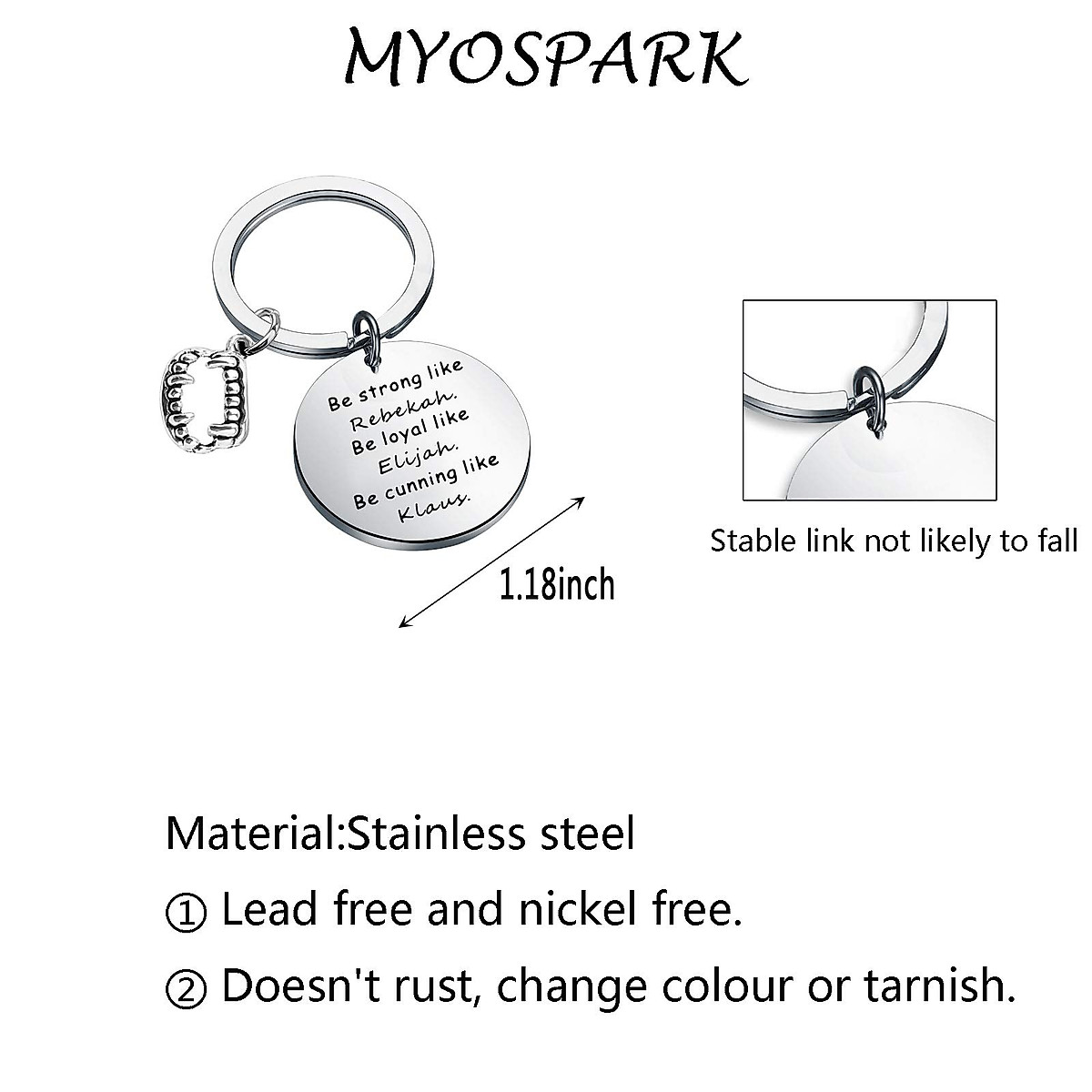 MYOSPARK

Be strong like Rebekah. Be loyal like Elijah. Be cunning like Klaus.

1.18inch

Stable link not likely to fall

Material:Stainless steel

① Lead free and nickel free.

② Doesn't rust, change colour or tarnish.